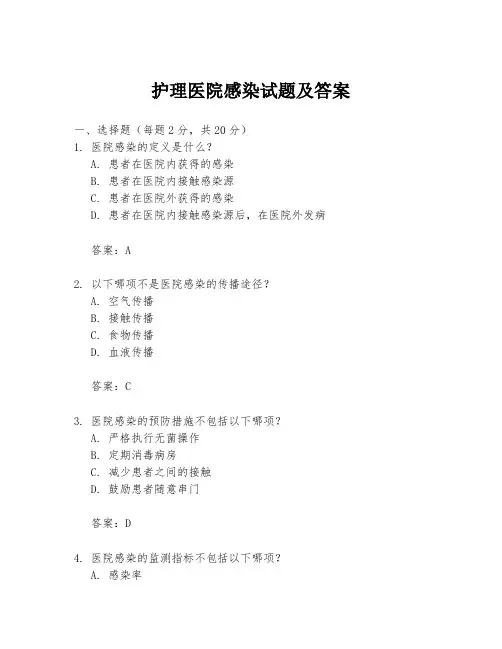 护理医院感染试题及答案

一、选择题（每题 2 分，共 20 分）

1. 医院感染的定义是什么？

A. 患者在医院内获得的感染

B. 患者在医院内接触感染源

C. 患者在医院外获得的感染

D. 患者在医院内接触感染源后，在医院外发病

答案：A

2. 以下哪项不是医院感染的传播途径？

A. 空气传播

B. 接触传播

C. 食物传播

D. 血液传播

答案：C

3. 医院感染的预防措施不包括以下哪项？

A. 严格执行无菌操作

B. 定期消毒病房

C. 减少患者之间的接触

D. 鼓励患者随意串门

答案：D

4. 医院感染的监测指标不包括以下哪项？

A. 感染率